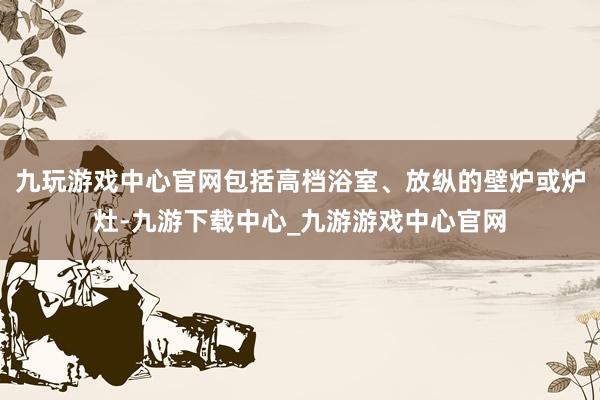 九玩游戏中心官网包括高档浴室、放纵的壁炉或炉灶-九游下载中心_九游游戏中心官网